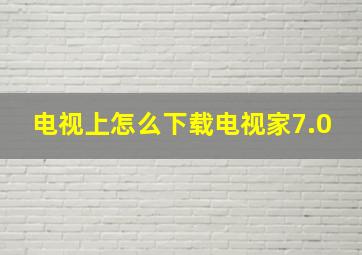 电视上怎么下载电视家7.0